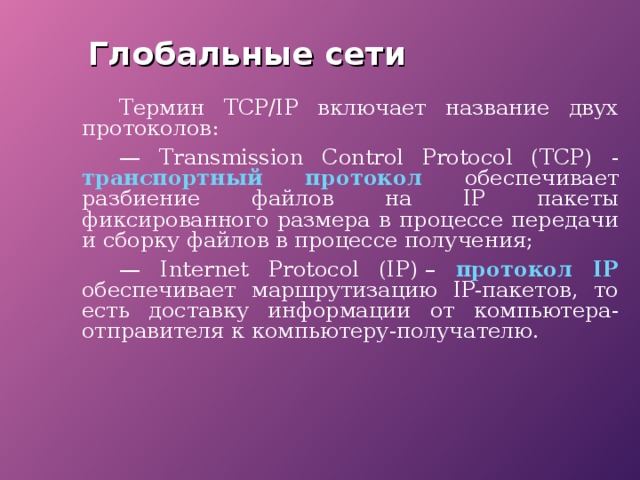 Глобальные сети

Термин TCP/IP включает название двух протоколов:

— Transmission Control Protocol (TCP) - транспортный протокол обеспечивает разбиение файлов на IP пакеты фиксированного размера в процессе передачи и сборку файлов в процессе получения;

— Internet Protocol (IP) – протокол IP обеспечивает маршрутизацию IP-пакетов, то есть доставку информации от компьютера-отправителя к компьютеру-получателю.